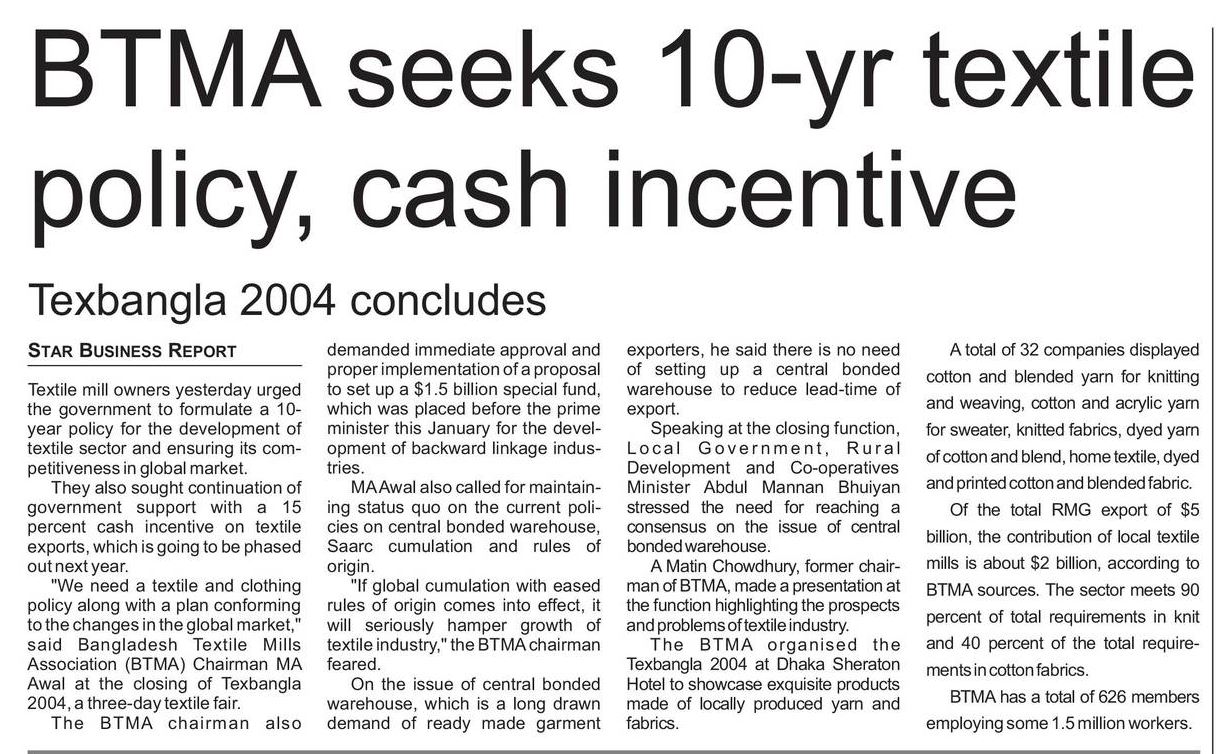 BTMA seeks 10-yr textile policy, cash incentive

Texbangla 2004 concludes

STAR BUSINESS REPORT

Textile mill owners yesterday urged the government to formulate a 10-year policy for the development of textile sector and ensuring its competitiveness in global market.

They also sought continuation of government support with a 15 percent cash incentive on textile exports, which is going to be phased out next year.

"We need a textile and clothing policy along with a plan conforming to the changes in the global market," said Bangladesh Textile Mills Association (BTMA) Chairman MA Awal at the closing of Texbangla 2004, a three-day textile fair.

The BTMA chairman also demanded immediate approval and proper implementation of a proposal to set up a $1.5 billion special fund, which was placed before the prime minister this January for the development of backward linkage industries.

MA Awal also called for maintaining status quo on the current policies on central bonded warehouse, Saarc cumulation and rules of origin.

"If global cumulation with eased rules of origin comes into effect, it will seriously hamper growth of textile industry," the BTMA chairman feared.

On the issue of central bonded warehouse, which is a long drawn demand of ready made garment exporters, he said there is no need of setting up a central bonded warehouse to reduce lead-time of export.

Speaking at the closing function, Local Government, Rural Development and Co-operatives Minister Abdul Mannan Bhuiyan stressed the need for reaching a consensus on the issue of central bonded warehouse.

A Matin Chowdhury, former chairman of BTMA, made a presentation at the function highlighting the prospects and problems of textile industry.

The BTMA organised the Texbangla 2004 at Dhaka Sheraton Hotel to showcase exquisite products made of locally produced yarn and fabrics.

A total of 32 companies displayed cotton and blended yarn for knitting and weaving, cotton and acrylic yarn for sweater, knitted fabrics, dyed yarn of cotton and blend, home textile, dyed and printed cotton and blended fabric.

Of the total RMG export of $5 billion, the contribution of local textile mills is about $2 billion, according to BTMA sources. The sector meets 90 percent of total requirements in knit and 40 percent of the total requirements in cotton fabrics.

BTMA has a total of 626 members employing some 1.5 million workers.